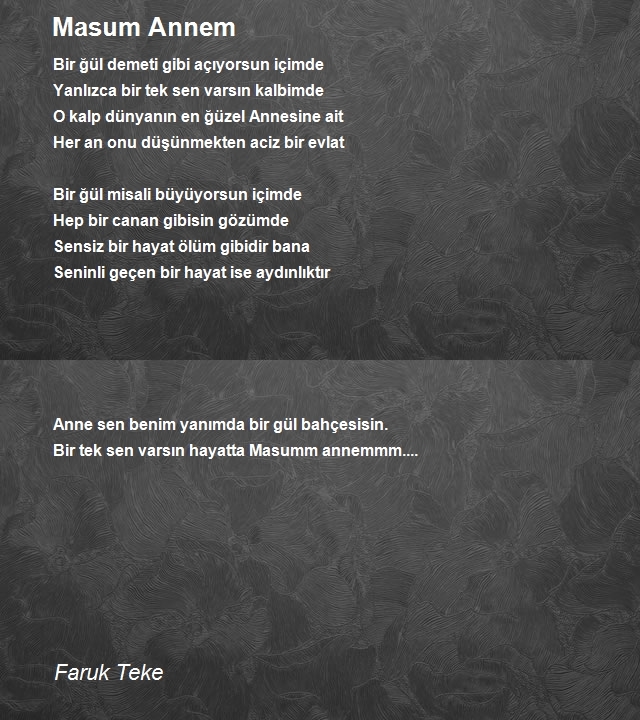 Masum Annem

Bir ğül demeti gibi açıyorsun içimde
Yanlızca bir tek sen varsın kalbimde
O kalp dünyanın en ğüzel Annesine ait
Her an onu düşünmekten aciz bir evlat

Bir ğül misali büyüyorsun içimde
Hep bir canan gibisin gözümde
Sensiz bir hayat ölüm gibidir bana
Seninli geçen bir hayat ise aydınlıktır

Anne sen benim yanımda bir gül bahçesisin.
Bir tek sen varsın hayatta Masumm annemmm....

Faruk Teke